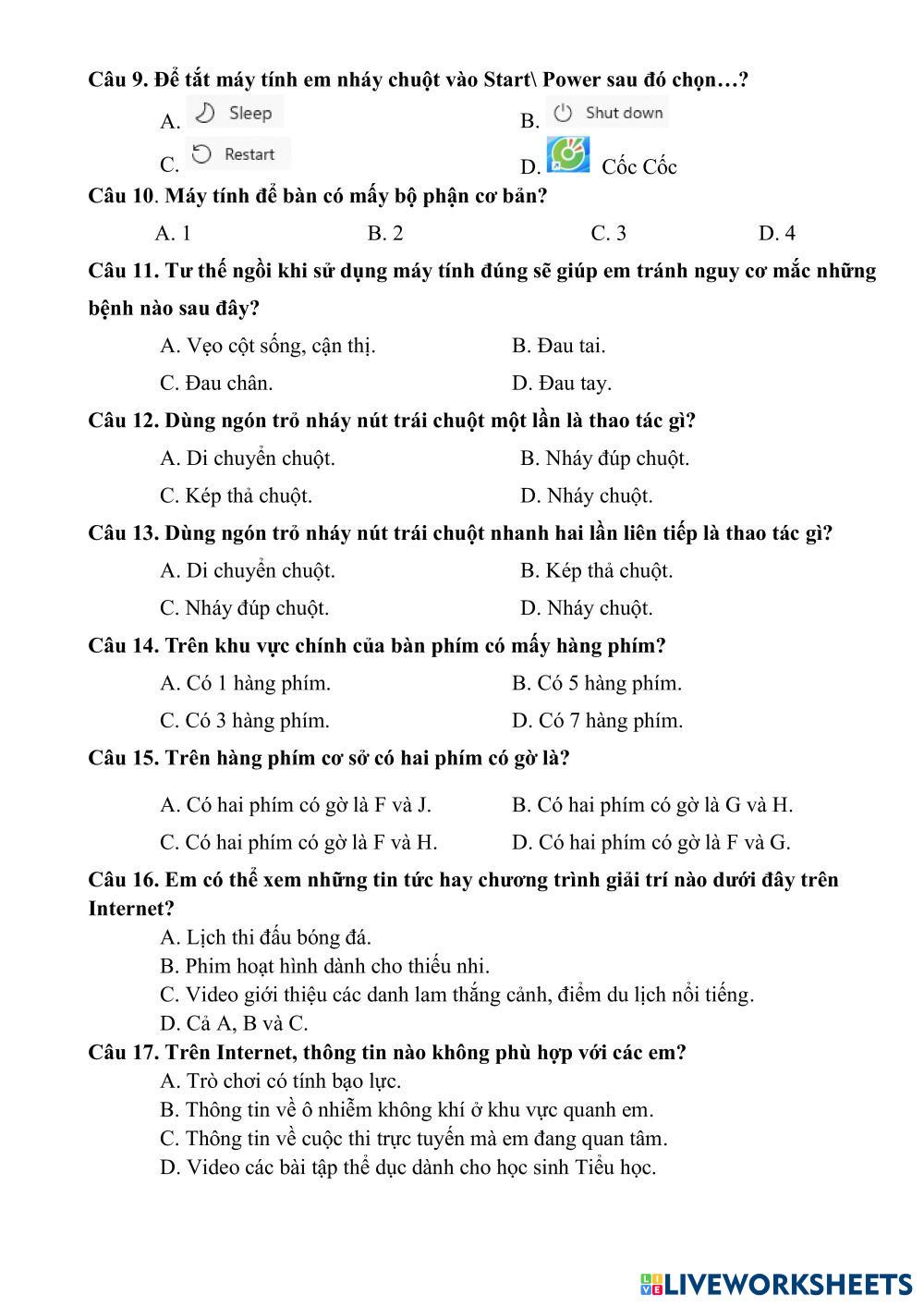 Câu 9. Để tắt máy tính em nháy chuột vào Start\ Power sau đó chọn…?

A. Sleep
B. Shut down
C. Restart
D. Cốc Cốc

Câu 10. Máy tính để bàn có mấy bộ phận cơ bản?

A. 1
B. 2
C. 3
D. 4

Câu 11. Tư thế ngồi khi sử dụng máy tính đúng sẽ giúp em tránh nguy cơ mắc những bệnh nào sau đây?

A. Vẹo cột sống, cận thị.
B. Đau tai.
C. Đau chân.
D. Đau tay.

Câu 12. Dùng ngón trỏ nháy nút trái chuột một lần là thao tác gì?

A. Di chuyển chuột.
B. Nháy đúp chuột.
C. Kép thả chuột.
D. Nháy chuột.

Câu 13. Dùng ngón trỏ nháy nút trái chuột nhanh hai lần liên tiếp là thao tác gì?

A. Di chuyển chuột.
B. Kép thả chuột.
C. Nháy đúp chuột.
D. Nháy chuột.

Câu 14. Trên khu vực chính của bàn phím có mấy hàng phím?

A. Có 1 hàng phím.
B. Có 5 hàng phím.
C. Có 3 hàng phím.
D. Có 7 hàng phím.

Câu 15. Trên hàng phím cơ sở có hai phím có gờ là?

A. Có hai phím có gờ là F và J.
B. Có hai phím có gờ là G và H.
C. Có hai phím có gờ là F và H.
D. Có hai phím có gờ là F và G.

Câu 16. Em có thể xem những tin tức hay chương trình giải trí nào dưới đây trên Internet?

A. Lịch thi đấu bóng đá.
B. Phim hoạt hình dành cho thiếu nhi.
C. Video giới thiệu các danh lam thắng cảnh, điểm du lịch nổi tiếng.
D. Cả A, B và C.

Câu 17. Trên Internet, thông tin nào không phù hợp với các em?

A. Trò chơi có tính bạo lực.
B. Thông tin về ô nhiễm không khí ở khu vực quanh em.
C. Thông tin về cuộc thi trực tuyến mà em đang quan tâm.
D. Video các bài tập thể dục dành cho học sinh Tiểu học.

LIVEWORKSHEETS